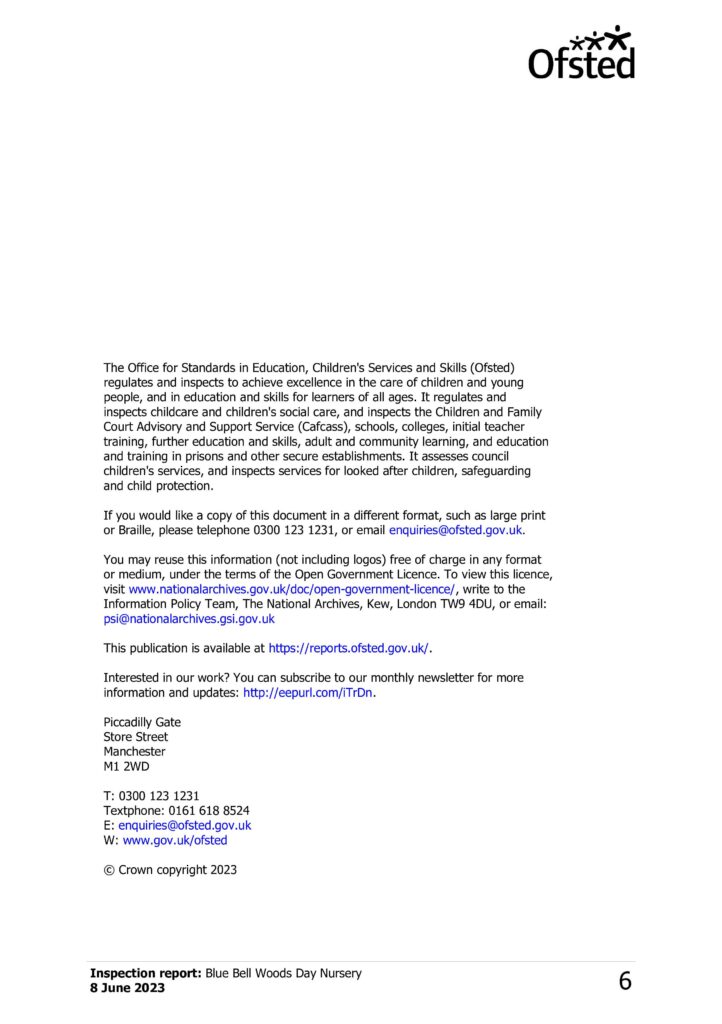 Ofsted

The Office for Standards in Education, Children's Services and Skills (Ofsted) regulates and inspects to achieve excellence in the care of children and young people, and in education and skills for learners of all ages. It regulates and inspects childcare and children's social care, and inspects the Children and Family Court Advisory and Support Service (Cafcass), schools, colleges, initial teacher training, further education and skills, adult and community learning, and education and training in prisons and other secure establishments. It assesses council children's services, and inspects services for looked after children, safeguarding and child protection.

If you would like a copy of this document in a different format, such as large print or Braille, please telephone 0300 123 1231, or email enquiries@ofsted.gov.uk.

You may reuse this information (not including logos) free of charge in any format or medium, under the terms of the Open Government Licence. To view this licence, visit www.nationalarchives.gov.uk/doc/open-government-licence/, write to the Information Policy Team, The National Archives, Kew, London TW9 4DU, or email: psi@nationalarchives.gsi.gov.uk

This publication is available at https://reports.ofsted.gov.uk/.

Interested in our work? You can subscribe to our monthly newsletter for more information and updates: http://eepurl.com/iTrDn.

Piccadilly Gate
Store Street
Manchester
M1 2WD

T: 0300 123 1231
Textphone: 0161 618 8524
E: enquiries@ofsted.gov.uk
W: www.gov.uk/ofsted

© Crown copyright 2023

**Inspection report:** Blue Bell Woods Day Nursery
**8 June 2023**

6